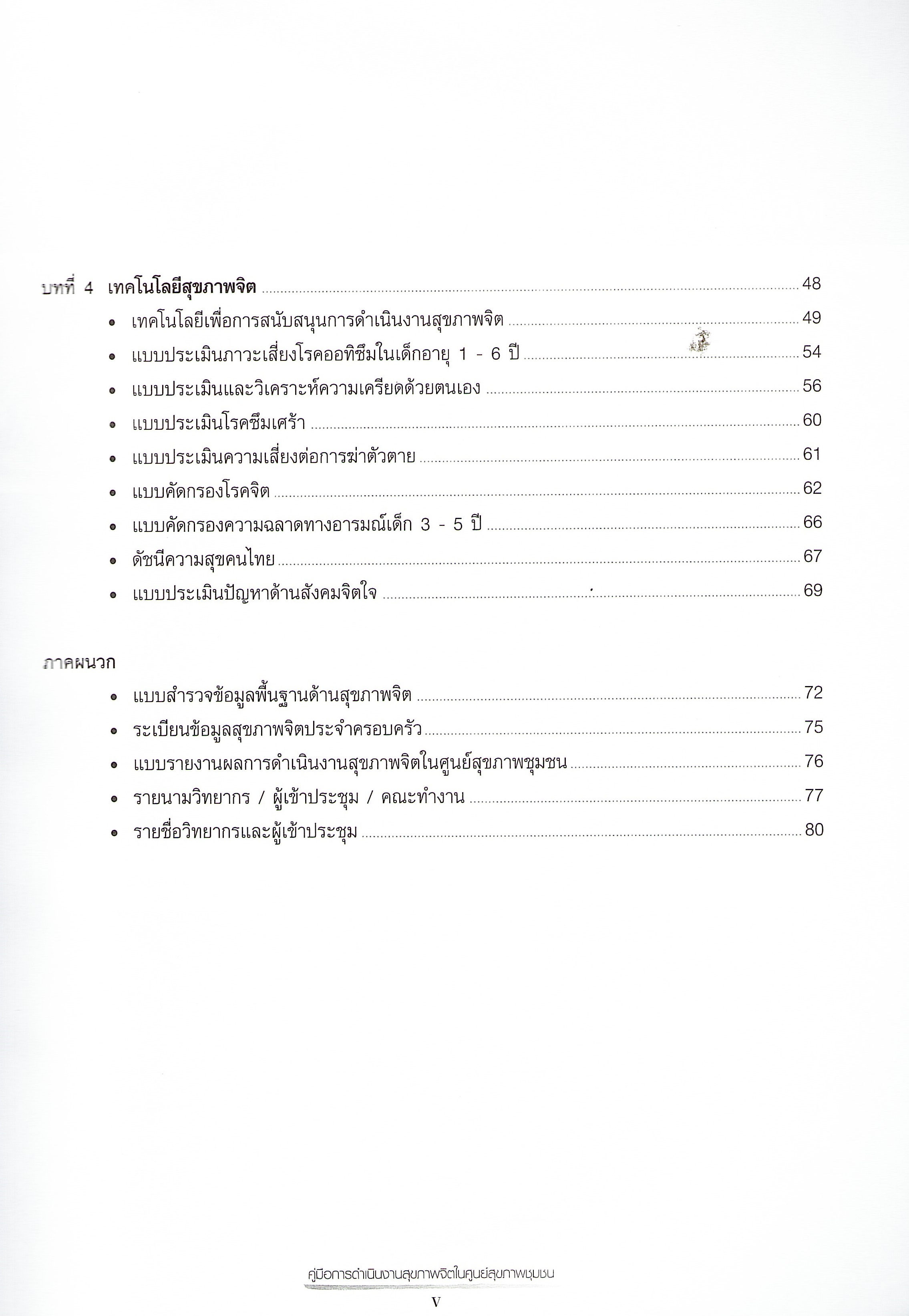 บทที่ 4 เทคโนโลยีสุขภาพจิต ........ 48
• เทคโนโลยีเพื่อการสนับสนุนการดำเนินงานสุขภาพจิต ........ 49
• แบบประเมินภาวะเสี่ยงโรคออทิซึมในเด็กอายุ 1 - 6 ปี ........ 54
• แบบประเมินและวิเคราะห์ความเครียดด้วยตนเอง ........ 56
• แบบประเมินโรคซึมเศร้า ........ 60
• แบบประเมินความเสี่ยงต่อการฆ่าตัวตาย ........ 61
• แบบคัดกรองโรคจิต ........ 62
• แบบคัดกรองความฉลาดทางอารมณ์เด็ก 3 - 5 ปี ........ 66
• ดัชนีความสุขคนไทย ........ 67
• แบบประเมินปัญหาด้านสังคมจิตใจ ........ 69

ภาคผนวก
• แบบสำรวจข้อมูลพื้นฐานด้านสุขภาพจิต ........ 72
• ระเบียนข้อมูลสุขภาพจิตประจำครอบครัว ........ 75
• แบบรายงานผลการดำเนินงานสุขภาพจิตในศูนย์สุขภาพชุมชน ........ 76
• รายนามวิทยากร / ผู้เข้าประชุม / คณะทำงาน ........ 77
• รายชื่อวิทยากรและผู้เข้าประชุม ........ 80

คู่มือการดำเนินงานสุขภาพจิตในศูนย์สุขภาพชุมชน
V